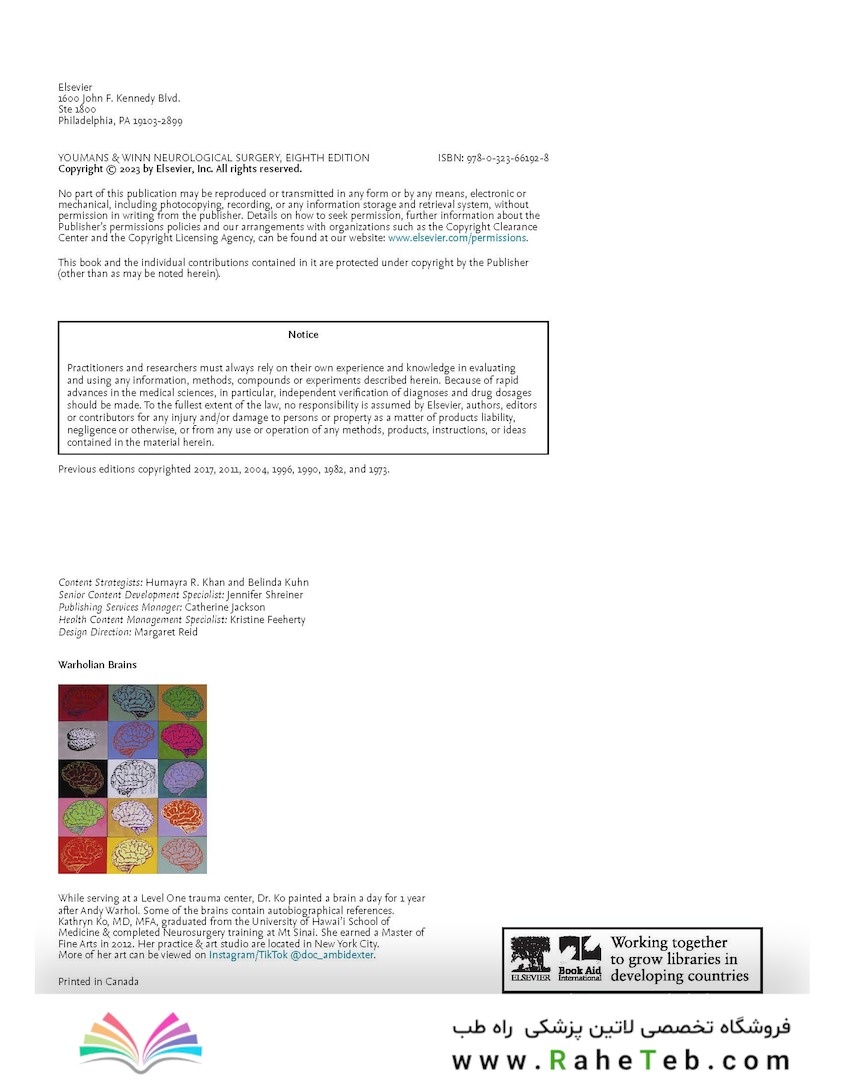 Elsevier
1600 John F. Kennedy Blvd.
Ste 1800
Philadelphia, PA 19103-2899

YOUMANS & WINN NEUROLOGICAL SURGERY, EIGHTH EDITION ISBN: 978-0-323-66192-8
Copyright © 2023 by Elsevier, Inc. All rights reserved.

No part of this publication may be reproduced or transmitted in any form or by any means, electronic or mechanical, including photocopying, recording, or any information storage and retrieval system, without permission in writing from the publisher. Details on how to seek permission, further information about the Publisher's permissions policies and our arrangements with organizations such as the Copyright Clearance Center and the Copyright Licensing Agency, can be found at our website: www.elsevier.com/permissions.

This book and the individual contributions contained in it are protected under copyright by the Publisher (other than as may be noted herein).

Notice

Practitioners and researchers must always rely on their own experience and knowledge in evaluating and using any information, methods, compounds or experiments described herein. Because of rapid advances in the medical sciences, in particular, independent verification of diagnoses and drug dosages should be made. To the fullest extent of the law, no responsibility is assumed by Elsevier, authors, editors or contributors for any injury and/or damage to persons or property as a matter of products liability, negligence or otherwise, or from any use or operation of any methods, products, instructions, or ideas contained in the material herein.

Previous editions copyrighted 2017, 2011, 2004, 1996, 1990, 1982, and 1973.

Content Strategists: Humayra R. Khan and Belinda Kuhn
Senior Content Development Specialist: Jennifer Shreiner
Publishing Services Manager: Catherine Jackson
Health Content Management Specialist: Kristine Feeherty
Design Direction: Margaret Reid

Warholian Brains

While serving at a Level One trauma center, Dr. Ko painted a brain a day for 1 year after Andy Warhol. Some of the brains contain autobiographical references.
Kathryn Ko, MD, MFA, graduated from the University of Hawai'i School of Medicine & completed Neurosurgery training at Mt Sinai. She earned a Master of Fine Arts in 2012. Her practice & art studio are located in New York City.
More of her art can be viewed on Instagram/TikTok @doc_ambidexter.

Printed in Canada

ELSEVIER Book Aid International Working together to grow libraries in developing countries

فروشگاه تخصصی لاتین پزشکی راه طب
www.RaheTeb.com